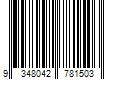 9 348042 781503